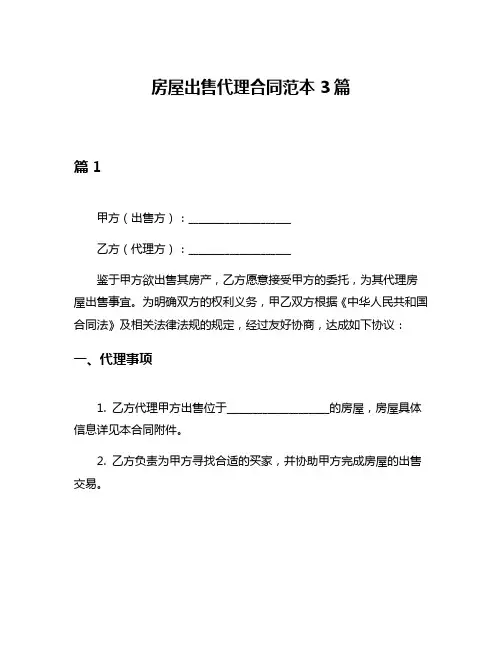 房屋出售代理合同范本 3 篇

篇 1

甲方（出售方）：__________________

乙方（代理方）：__________________

鉴于甲方欲出售其房产，乙方愿意接受甲方的委托，为其代理房屋出售事宜。为明确双方的权利义务，甲乙双方根据《中华人民共和国合同法》及相关法律法规的规定，经过友好协商，达成如下协议：

一、代理事项

1. 乙方代理甲方出售位于__________________的房屋，房屋具体信息详见本合同附件。

2. 乙方负责为甲方寻找合适的买家，并协助甲方完成房屋的出售交易。